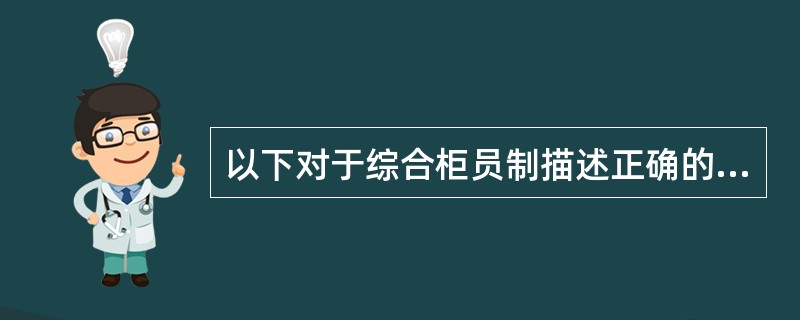 以下对于综合柜员制描述正确的...